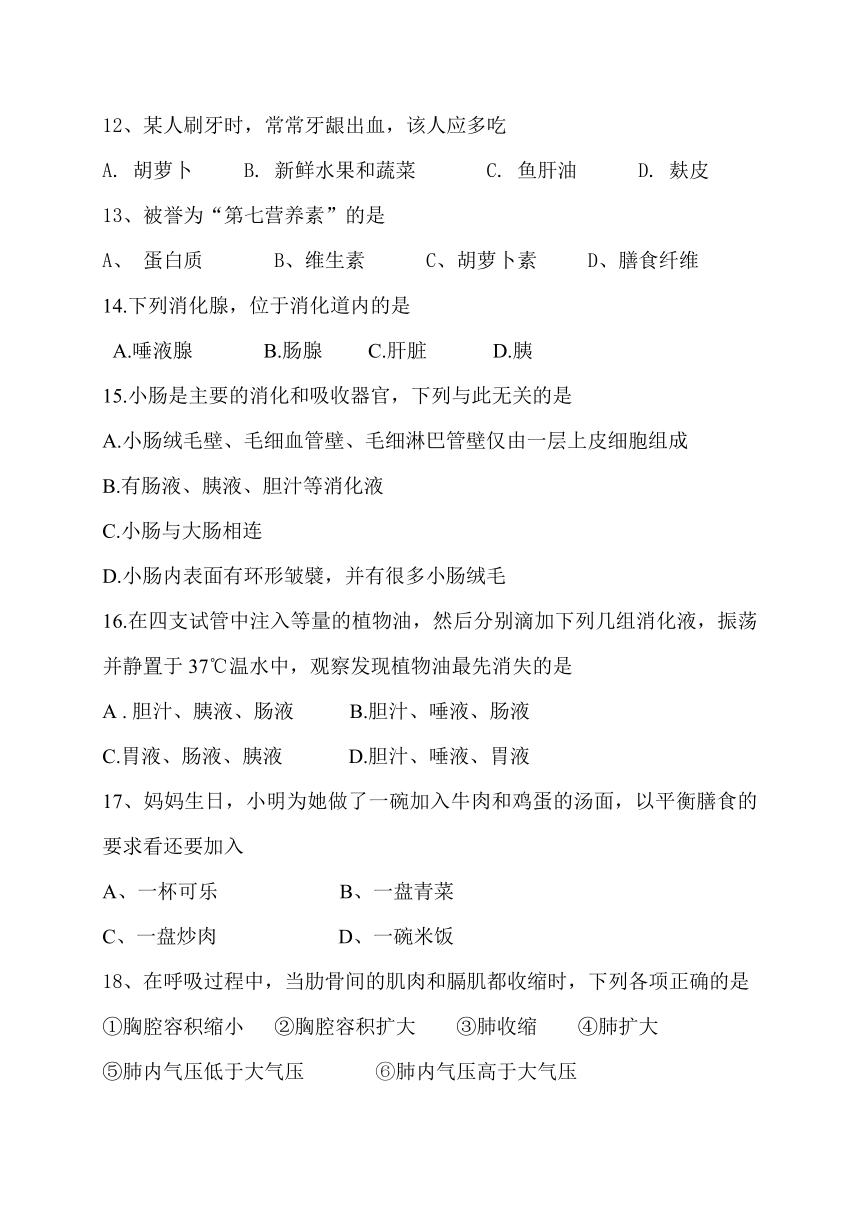 12、某人刷牙时，常常牙龈出血，该人应多吃

A. 胡萝卜　　B. 新鲜水果和蔬菜　　C. 鱼肝油　　D. 麸皮

13、被誉为“第七营养素”的是

A、 蛋白质　　B、维生素　　C、胡萝卜素　　D、膳食纤维

14.下列消化腺，位于消化道内的是

A.唾液腺　　B.肠腺　　C.肝脏　　D.胰

15.小肠是主要的消化和吸收器官，下列与此无关的是

A.小肠绒毛壁、毛细血管壁、毛细淋巴管壁仅由一层上皮细胞组成

B.有肠液、胰液、胆汁等消化液

C.小肠与大肠相连

D.小肠内表面有环形皱襞，并有很多小肠绒毛

16.在四支试管中注入等量的植物油，然后分别滴加下列几组消化液，振荡并静置于 37℃温水中，观察发现植物油最先消失的是

A . 胆汁、胰液、肠液　　B.胆汁、唾液、肠液

C.胃液、肠液、胰液　　D.胆汁、唾液、胃液

17、妈妈生日，小明为她做了一碗加入牛肉和鸡蛋的汤面，以平衡膳食的要求看还要加入

A、一杯可乐　　B、一盘青菜

C、一盘炒肉　　D、一碗米饭

18、在呼吸过程中，当肋骨间的肌肉和膈肌都收缩时，下列各项正确的是

①胸腔容积缩小　②胸腔容积扩大　③肺收缩　④肺扩大

⑤肺内气压低于大气压　⑥肺内气压高于大气压